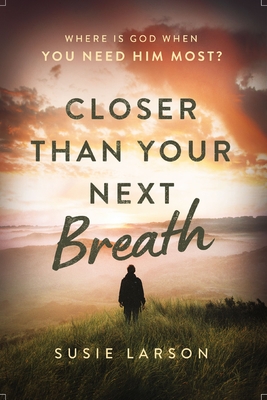 WHERE IS GOD WHEN
YOU NEED HIM MOST?

CLOSER THAN YOUR NEXT Breath

SUSIE LARSON